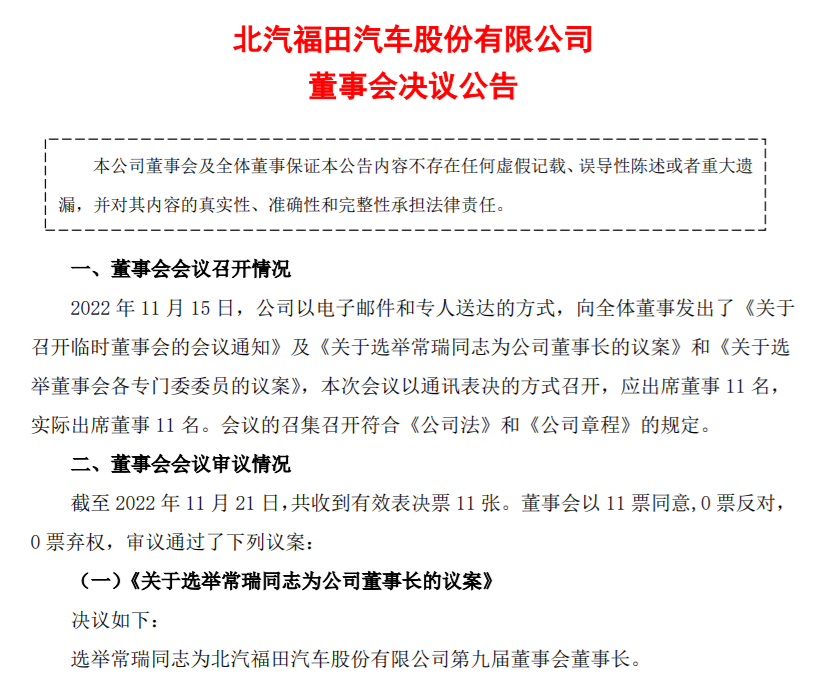 北汽福田汽车股份有限公司
董事会决议公告

本公司董事会及全体董事保证本公告内容不存在任何虚假记载、误导性陈述或者重大遗漏，并对其内容的真实性、准确性和完整性承担法律责任。

一、董事会会议召开情况

2022 年 11 月 15 日，公司以电子邮件和专人送达的方式，向全体董事发出了《关于召开临时董事会的会议通知》及《关于选举常瑞同志为公司董事长的议案》和《关于选举董事会各专门委委员的议案》，本次会议以通讯表决的方式召开，应出席董事 11 名，实际出席董事 11 名。会议的召集召开符合《公司法》和《公司章程》的规定。

二、董事会会议审议情况

截至 2022 年 11 月 21 日，共收到有效表决票 11 张。董事会以 11 票同意，0 票反对，0 票弃权，审议通过了下列议案：

（一）《关于选举常瑞同志为公司董事长的议案》

决议如下：

选举常瑞同志为北汽福田汽车股份有限公司第九届董事会董事长。